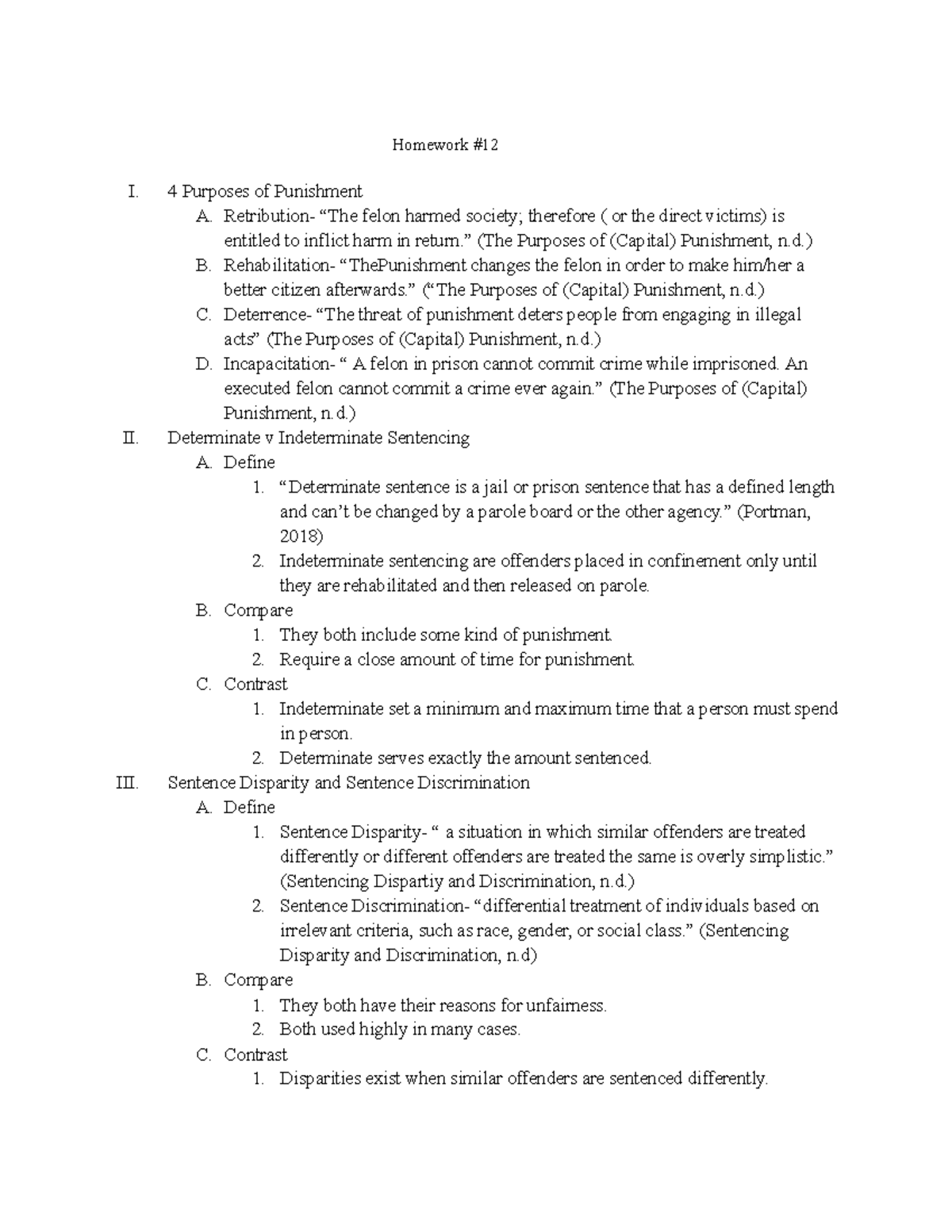 Homework #12

I. 4 Purposes of Punishment

A. Retribution- “The felon harmed society; therefore ( or the direct victims) is entitled to inflict harm in return.” (The Purposes of (Capital) Punishment, n.d.)

B. Rehabilitation- “ThePunishment changes the felon in order to make him/her a better citizen afterwards.” (“The Purposes of (Capital) Punishment, n.d.)

C. Deterrence- “The threat of punishment deters people from engaging in illegal acts” (The Purposes of (Capital) Punishment, n.d.)

D. Incapacitation- “ A felon in prison cannot commit crime while imprisoned. An executed felon cannot commit a crime ever again.” (The Purposes of (Capital) Punishment, n.d.)

II. Determinate v Indeterminate Sentencing

A. Define

1. “Determinate sentence is a jail or prison sentence that has a defined length and can’t be changed by a parole board or the other agency.” (Portman, 2018)

2. Indeterminate sentencing are offenders placed in confinement only until they are rehabilitated and then released on parole.

B. Compare

1. They both include some kind of punishment.

2. Require a close amount of time for punishment.

C. Contrast

1. Indeterminate set a minimum and maximum time that a person must spend in person.

2. Determinate serves exactly the amount sentenced.

III. Sentence Disparity and Sentence Discrimination

A. Define

1. Sentence Disparity- “ a situation in which similar offenders are treated differently or different offenders are treated the same is overly simplistic.” (Sentencing Dispartiy and Discrimination, n.d.)

2. Sentence Discrimination- “differential treatment of individuals based on irrelevant criteria, such as race, gender, or social class.” (Sentencing Disparity and Discrimination, n.d)

B. Compare

1. They both have their reasons for unfairness.

2. Both used highly in many cases.

C. Contrast

1. Disparities exist when similar offenders are sentenced differently.